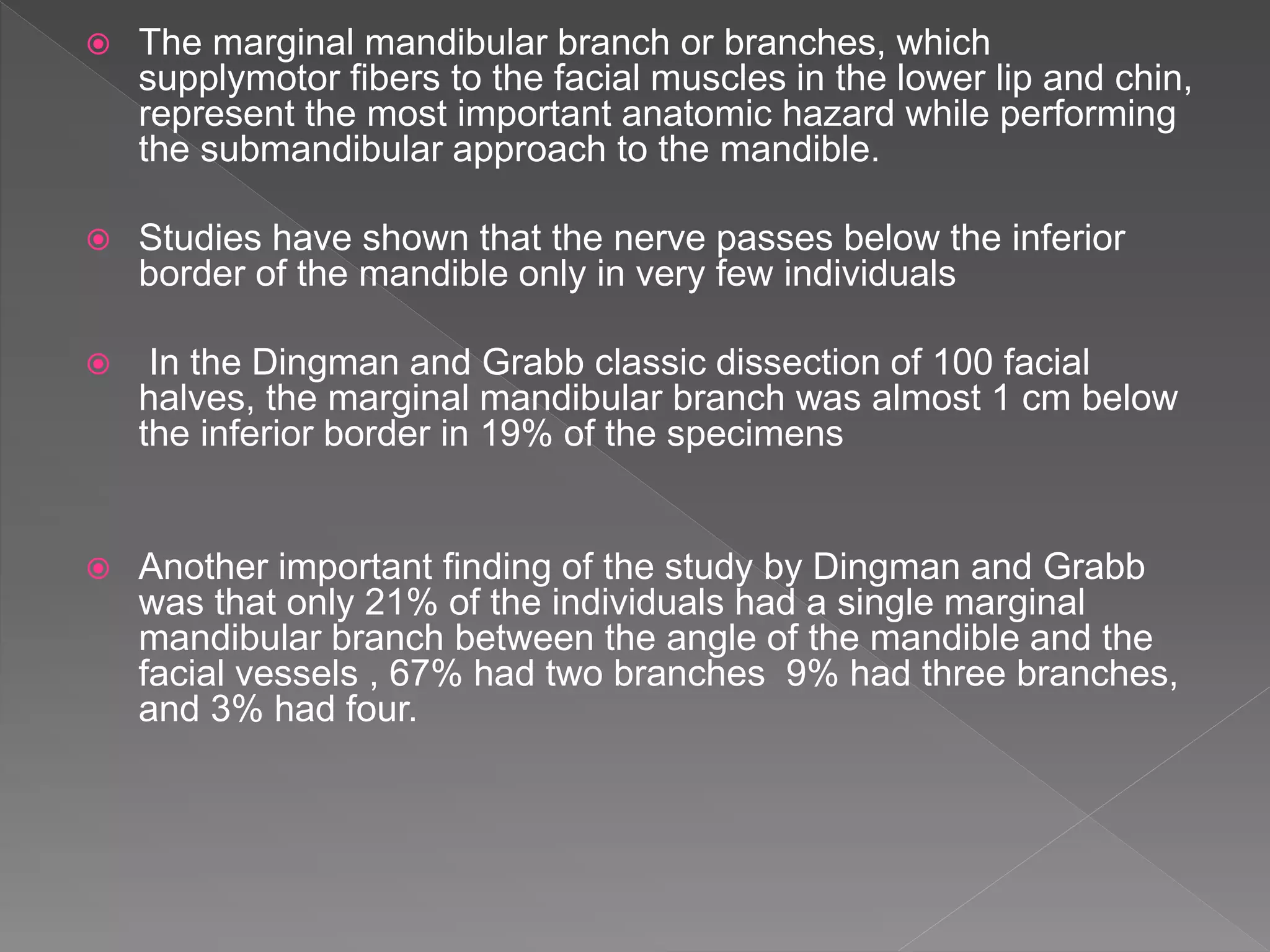 The marginal mandibular branch or branches, which supplymotor fibers to the facial muscles in the lower lip and chin, represent the most important anatomic hazard while performing the submandibular approach to the mandible.

Studies have shown that the nerve passes below the inferior border of the mandible only in very few individuals

In the Dingman and Grabb classic dissection of 100 facial halves, the marginal mandibular branch was almost 1 cm below the inferior border in 19% of the specimens

Another important finding of the study by Dingman and Grabb was that only 21% of the individuals had a single marginal mandibular branch between the angle of the mandible and the facial vessels , 67% had two branches 9% had three branches, and 3% had four.